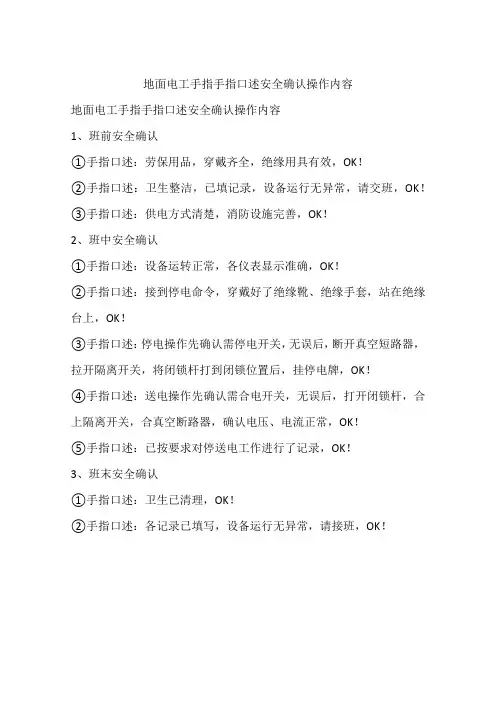 地面电工手指手指口述安全确认操作内容

地面电工手指手指口述安全确认操作内容

1、班前安全确认

①手指口述：劳保用品，穿戴齐全，绝缘用具有效，OK！

②手指口述：卫生整洁，已填记录，设备运行无异常，请交班，OK！

③手指口述：供电方式清楚，消防设施完善，OK！

2、班中安全确认

①手指口述：设备运转正常，各仪表显示准确，OK！

②手指口述：接到停电命令，穿戴好了绝缘靴、绝缘手套，站在绝缘台上，OK！

③手指口述：停电操作先确认需停电开关，无误后，断开真空短路器，拉开隔离开关，将闭锁杆打到闭锁位置后，挂停电牌，OK！

④手指口述：送电操作先确认需合电开关，无误后，打开闭锁杆，合上隔离开关，合真空断路器，确认电压、电流正常，OK！

⑤手指口述：已按要求对停送电工作进行了记录，OK！

3、班末安全确认

①手指口述：卫生已清理，OK！

②手指口述：各记录已填写，设备运行无异常，请接班，OK！